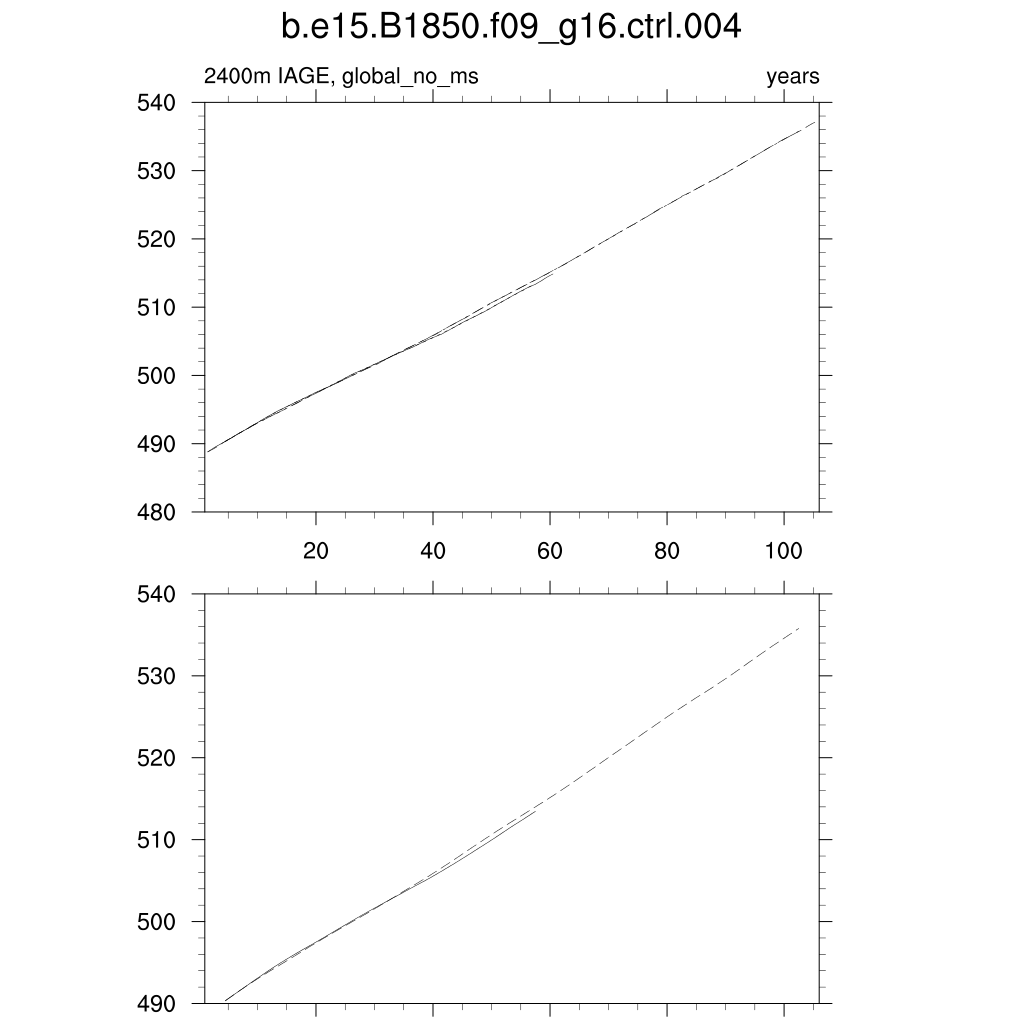 b.e15.B1850.f09_g16.ctrl.004

2400m IAGE, global_no_ms

years

540
530
520
510
500
490
480

20
40
60
80
100

540
530
520
510
500
490